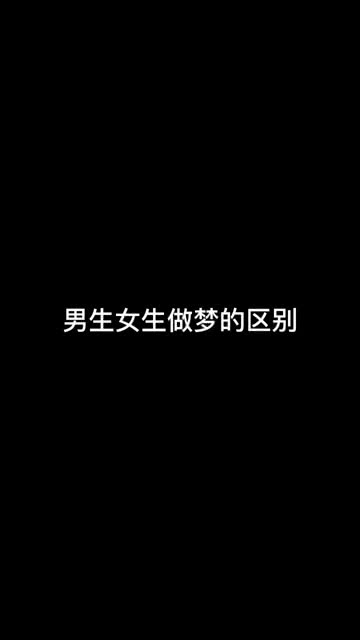 男生女生做梦的区别